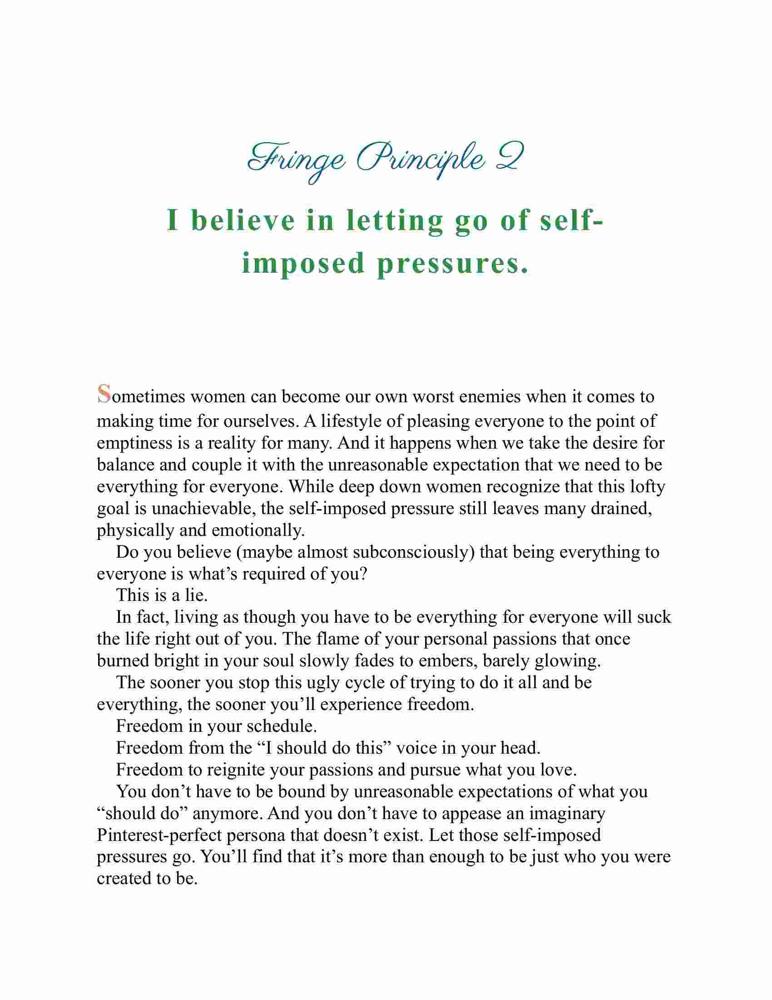 Fringe Principle 2

I believe in letting go of self-imposed pressures.

Sometimes women can become our own worst enemies when it comes to making time for ourselves. A lifestyle of pleasing everyone to the point of emptiness is a reality for many. And it happens when we take the desire for balance and couple it with the unreasonable expectation that we need to be everything for everyone. While deep down women recognize that this lofty goal is unachievable, the self-imposed pressure still leaves many drained, physically and emotionally.

Do you believe (maybe almost subconsciously) that being everything to everyone is what's required of you?

This is a lie.

In fact, living as though you have to be everything for everyone will suck the life right out of you. The flame of your personal passions that once burned bright in your soul slowly fades to embers, barely glowing.

The sooner you stop this ugly cycle of trying to do it all and be everything, the sooner you'll experience freedom.

Freedom in your schedule.

Freedom from the "I should do this" voice in your head.

Freedom to reignite your passions and pursue what you love.

You don't have to be bound by unreasonable expectations of what you "should do" anymore. And you don't have to appease an imaginary Pinterest-perfect persona that doesn't exist. Let those self-imposed pressures go. You'll find that it's more than enough to be just who you were created to be.